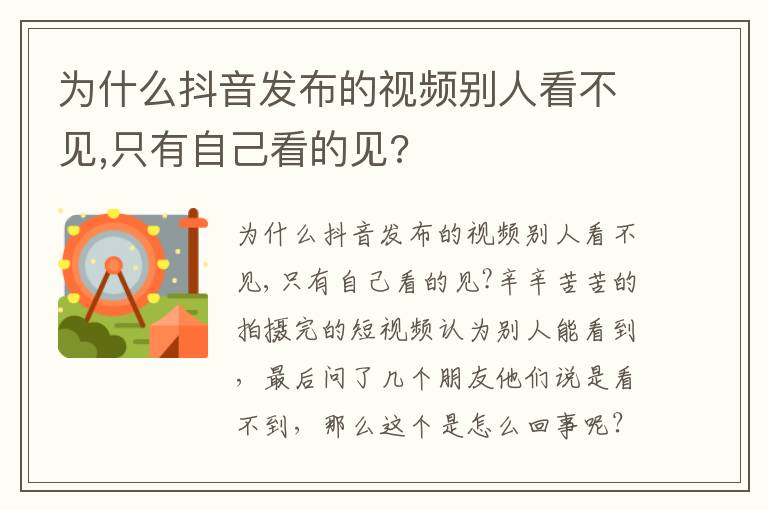 为什么抖音发布的视频别人看不见,只有自己看的见?

为什么抖音发布的视频别人看不见,只有自己看的见?辛辛苦苦的拍摄完的短视频认为别人能看到,最后问了几个朋友他们说是看不到,那么这个是怎么回事呢?